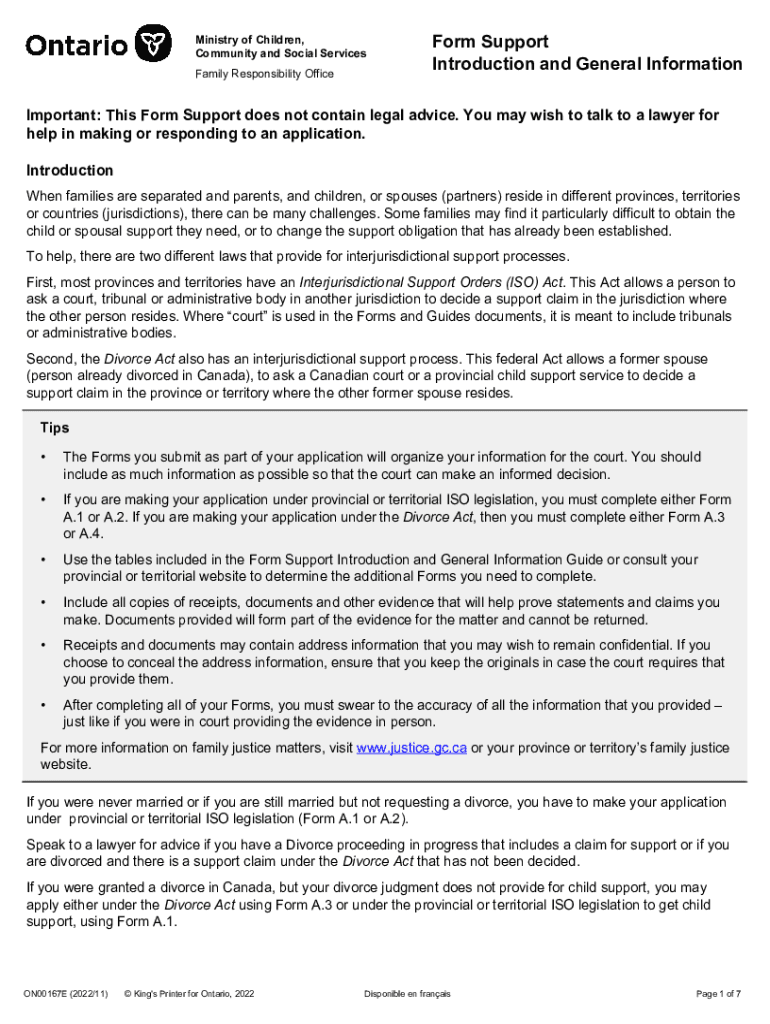 Ontario

Ministry of Children, Community and Social Services
Family Responsibility Office

Form Support
Introduction and General Information

Important: This Form Support does not contain legal advice. You may wish to talk to a lawyer for help in making or responding to an application.

Introduction

When families are separated and parents, and children, or spouses (partners) reside in different provinces, territories or countries (jurisdictions), there can be many challenges. Some families may find it particularly difficult to obtain the child or spousal support they need, or to change the support obligation that has already been established.

To help, there are two different laws that provide for interjurisdictional support processes.

First, most provinces and territories have an Interjurisdictional Support Orders (ISO) Act. This Act allows a person to ask a court, tribunal or administrative body in another jurisdiction to decide a support claim in the jurisdiction where the other person resides. Where "court" is used in the Forms and Guides documents, it is meant to include tribunals or administrative bodies.

Second, the Divorce Act also has an interjurisdictional support process. This federal Act allows a former spouse (person already divorced in Canada), to ask a Canadian court or a provincial child support service to decide a support claim in the province or territory where the other former spouse resides.

Tips

• The Forms you submit as part of your application will organize your information for the court. You should include as much information as possible so that the court can make an informed decision.

• If you are making your application under provincial or territorial ISO legislation, you must complete either Form A.1 or A.2. If you are making your application under the Divorce Act, then you must complete either Form A.3 or A.4.

• Use the tables included in the Form Support Introduction and General Information Guide or consult your provincial or territorial website to determine the additional Forms you need to complete.

• Include all copies of receipts, documents and other evidence that will help prove statements and claims you make. Documents provided will form part of the evidence for the matter and cannot be returned.

• Receipts and documents may contain address information that you may wish to remain confidential. If you choose to conceal the address information, ensure that you keep the originals in case the court requires that you provide them.

• After completing all of your Forms, you must swear to the accuracy of all the information that you provided – just like if you were in court providing the evidence in person.

For more information on family justice matters, visit www.justice.gc.ca or your province or territory's family justice website.

If you were never married or if you are still married but not requesting a divorce, you have to make your application under provincial or territorial ISO legislation (Form A.1 or A.2).

Speak to a lawyer for advice if you have a Divorce proceeding in progress that includes a claim for support or if you are divorced and there is a support claim under the Divorce Act that has not been decided.

If you were granted a divorce in Canada, but your divorce judgment does not provide for child support, you may apply either under the Divorce Act using Form A.3 or under the provincial or territorial ISO legislation to get child support, using Form A.1.

ON00167E (2022/11) © King's Printer for Ontario, 2022 Disponible en français Page 1 of 7